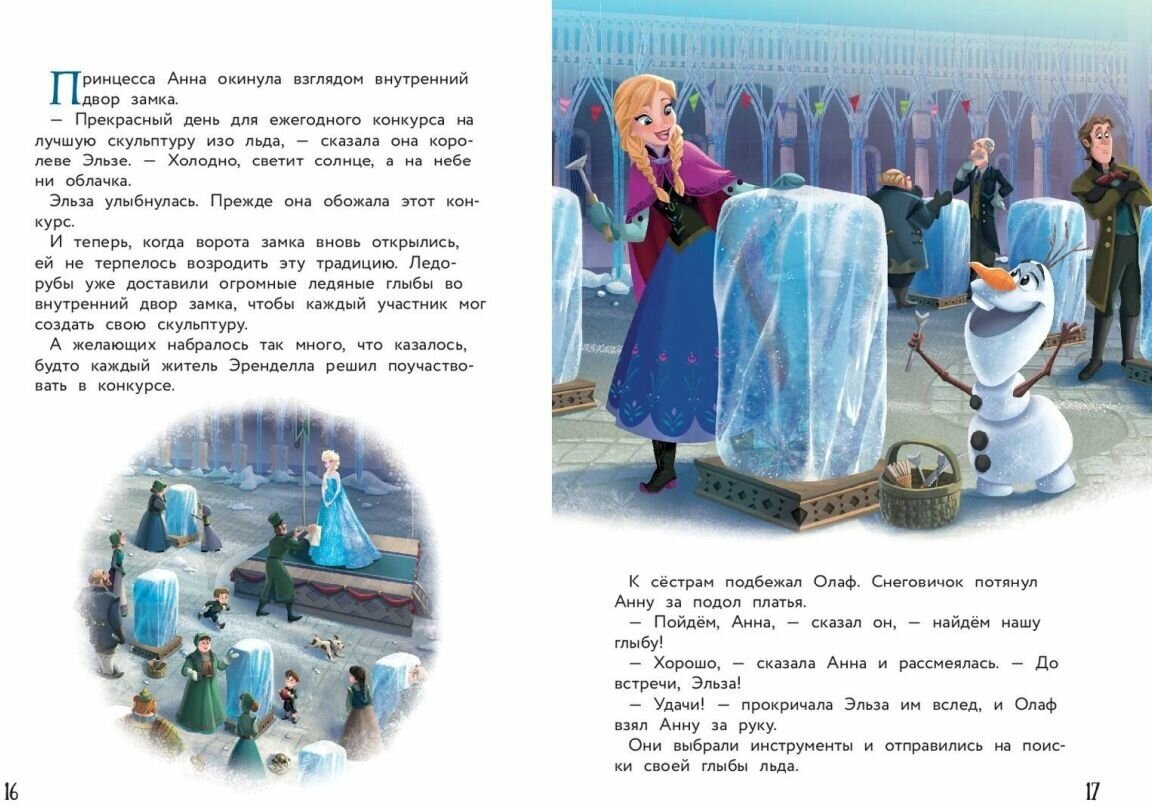 Принцесса Анна окинула взглядом внутренний двор замка.

— Прекрасный день для ежегодного конкурса на лучшую скульптуру изо льда, — сказала она королеве Эльзе. — Холодно, светит солнце, а на небе ни облачка.

Эльза улыбнулась. Прежде она обожала этот конкурс.

И теперь, когда ворота замка вновь открылись, ей не терпелось возродить эту традицию. Ледорубы уже доставили огромные ледяные глыбы во внутренний двор замка, чтобы каждый участник мог создать свою скульптуру.

А желающих набралось так много, что казалось, будто каждый житель Эренделла решил поучаствовать в конкурсе.

16

К сёстрам подбежал Олаф. Снеговичок потянул Анну за подол платья.

— Пойдём, Анна, — сказал он, — найдём нашу глыбу!

— Хорошо, — сказала Анна и рассмеялась. — До встречи, Эльза!

— Удачи! — прокричала Эльза им вслед, и Олаф взял Анну за руку.

Они выбрали инструменты и отправились на поиски своей глыбы льда.

17